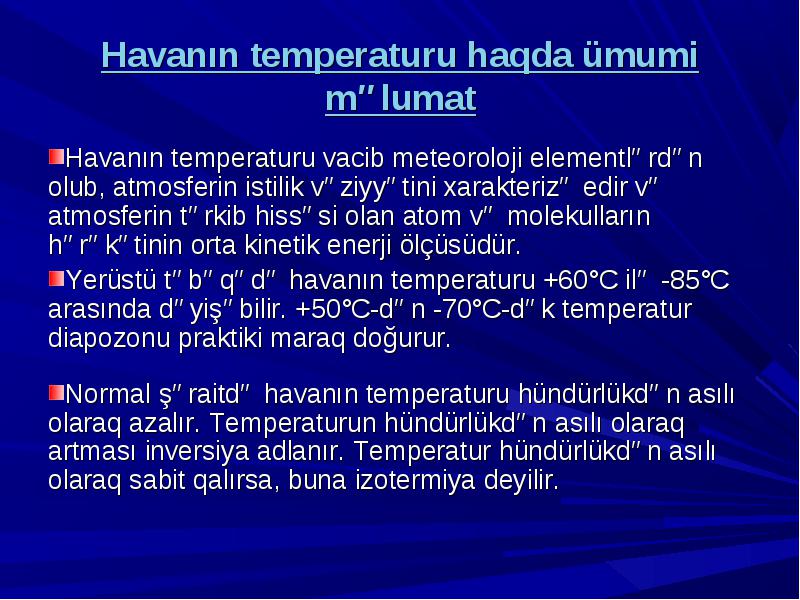 Havanın temperaturu haqda ümumi m″lumat

Havanın temperaturu vacib meteoroloji elementl″rd″n olub, atmosferin istilik v″ziyy″tini xarakteriz″ edir v″ atmosferin t″rkib hiss″si olan atom v″ molekulların h″r″k″tinin orta kinetik enerji ölçüsüdür.

Yerüstü t″b″q″d″ havanın temperaturu +60°C il″ -85°C arasında d″yiş″ bilir. +50°C-d″n -70°C-d″k temperatur diapozonu praktiki maraq doğurur.

Normal ş″raitd″ havanın temperaturu hündürlükd″n asılı olaraq azalır. Temperaturun hündürlükd″n asılı olaraq artması inversiya adlanır. Temperatur hündürlükd″n asılı olaraq sabit qalırsa, buna izotermiya deyilir.